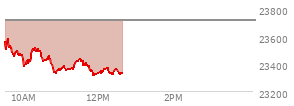 23800
23600
23400
23200
10AM
12PM
2PM